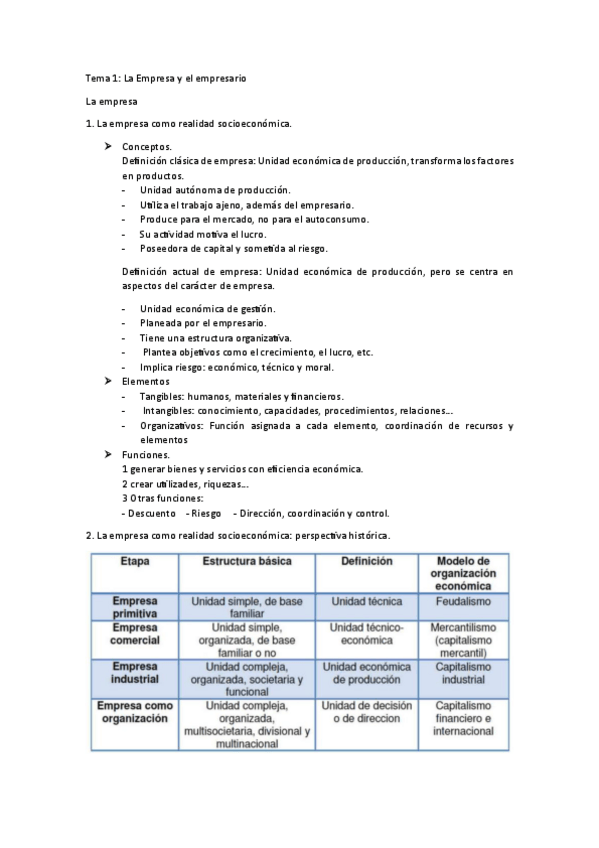 Tema 1: La Empresa y el empresario

La empresa

1. La empresa como realidad socioeconómica.

➤ Conceptos.
Definición clásica de empresa: Unidad económica de producción, transforma los factores en productos.
- Unidad autónoma de producción.
- Utiliza el trabajo ajeno, además del empresario.
- Produce para el mercado, no para el autoconsumo.
- Su actividad motiva el lucro.
- Poseedora de capital y sometida al riesgo.

Definición actual de empresa: Unidad económica de producción, pero se centra en aspectos del carácter de empresa.

- Unidad económica de gestión.
- Planeada por el empresario.
- Tiene una estructura organizativa.
- Plantea objetivos como el crecimiento, el lucro, etc.
- Implica riesgo: económico, técnico y moral.
➤ Elementos
- Tangibles: humanos, materiales y financieros.
- Intangibles: conocimiento, capacidades, procedimientos, relaciones...
- Organizativos: Función asignada a cada elemento, coordinación de recursos y elementos
➤ Funciones.
1 generar bienes y servicios con eficiencia económica.
2 crear utilizades, riquezas...
3 Otras funciones:
- Descuento - Riesgo - Dirección, coordinación y control.

2. La empresa como realidad socioeconómica: perspectiva histórica.

| Etapa | Estructura básica | Definición | Modelo de organización económica |
|---|---|---|---|
| Empresa primitiva | Unidad simple, de base familiar | Unidad técnica | Feudalismo |
| Empresa comercial | Unidad simple, organizada, de base familiar o no | Unidad técnico-económica | Mercantilismo (capitalismo mercantil) |
| Empresa industrial | Unidad compleja, organizada, societaria y funcional | Unidad económica de producción | Capitalismo industrial |
| Empresa como organización | Unidad compleja, organizada, multisocietaria, divisional y multinacional | Unidad de decisión o de direccion | Capitalismo financiero e internacional |